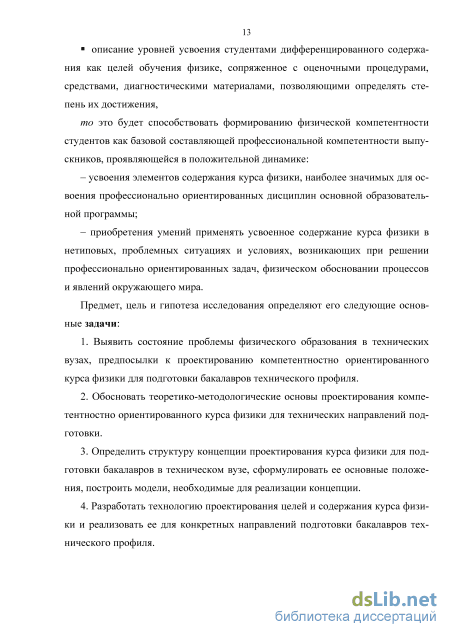 13

▪ описание уровней усвоения студентами дифференцированного содержания как целей обучения физике, сопряженное с оценочными процедурами, средствами, диагностическими материалами, позволяющими определять степень их достижения,

то это будет способствовать формированию физической компетентности студентов как базовой составляющей профессиональной компетентности выпускников, проявляющейся в положительной динамике:

– усвоения элементов содержания курса физики, наиболее значимых для освоения профессионально ориентированных дисциплин основной образовательной программы;

– приобретения умений применять усвоенное содержание курса физики в нетиповых, проблемных ситуациях и условиях, возникающих при решении профессионально ориентированных задач, физическом обосновании процессов и явлений окружающего мира.

Предмет, цель и гипотеза исследования определяют его следующие основные задачи:

1. Выявить состояние проблемы физического образования в технических вузах, предпосылки к проектированию компетентностно ориентированного курса физики для подготовки бакалавров технического профиля.

2. Обосновать теоретико-методологические основы проектирования компетентностно ориентированного курса физики для технических направлений подготовки.

3. Определить структуру концепции проектирования курса физики для подготовки бакалавров в техническом вузе, сформулировать ее основные положения, построить модели, необходимые для реализации концепции.

4. Разработать технологию проектирования целей и содержания курса физики и реализовать ее для конкретных направлений подготовки бакалавров технического профиля.

dsLib.net
библиотека диссертаций